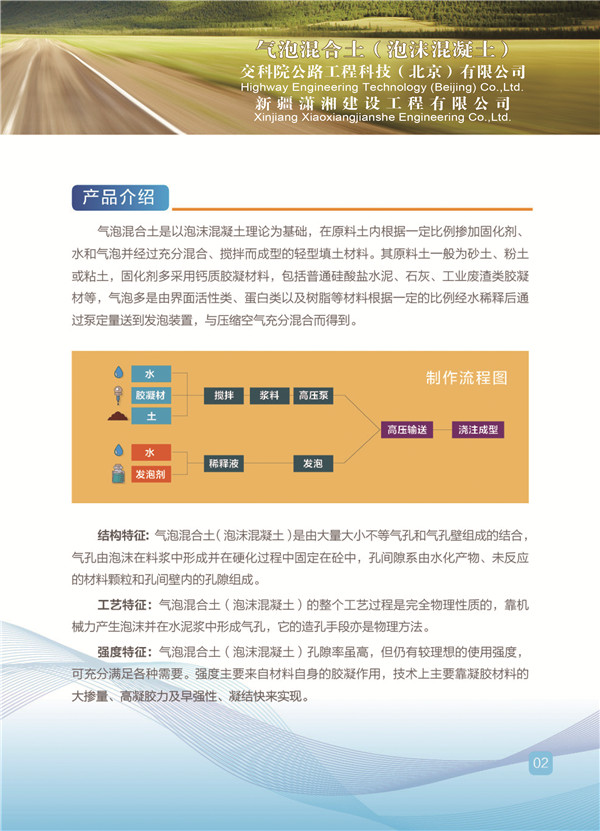 气泡混合土（泡沫混凝土）
交科院公路工程科技（北京）有限公司
Highway Engineering Technology (Beijing) Co.,Ltd.
新疆潇湘建设工程有限公司
Xinjiang Xiaoxiangjianshe Engineering Co.,Ltd.

产品介绍

气泡混合土是以泡沫混凝土理论为基础，在原料土内根据一定比例掺加固化剂、水和气泡并经过充分混合、搅拌而成型的轻型填土材料。其原料土一般为砂土、粉土或粘土，固化剂多采用钙质胶凝材料，包括普通硅酸盐水泥、石灰、工业废渣类胶凝材等，气泡多是由界面活性类、蛋白类以及树脂等材料根据一定的比例经水稀释后通过泵定量送到发泡装置，与压缩空气充分混合而得到。

制作流程图
水
胶凝材
土
搅拌
浆料
高压泵
水
发泡剂
稀释液
发泡
高压输送
浇注成型

结构特征：气泡混合土（泡沫混凝土）是由大量大小不等气孔和气孔壁组成的结合，气孔由泡沫在料浆中形成并在硬化过程中固定在砼中，孔间隙系由水化产物、未反应的材料颗粒和孔间壁内的孔隙组成。

工艺特征：气泡混合土（泡沫混凝土）的整个工艺过程是完全物理性质的，靠机械力产生泡沫并在水泥浆中形成气孔，它的造孔手段亦是物理方法。

强度特征：气泡混合土（泡沫混凝土）孔隙率虽高，但仍有较理想的使用强度，可充分满足各种需要。强度主要来自材料自身的胶凝作用，技术上主要靠凝胶材料的大掺量、高凝胶力及早强性、凝结快来实现。

02